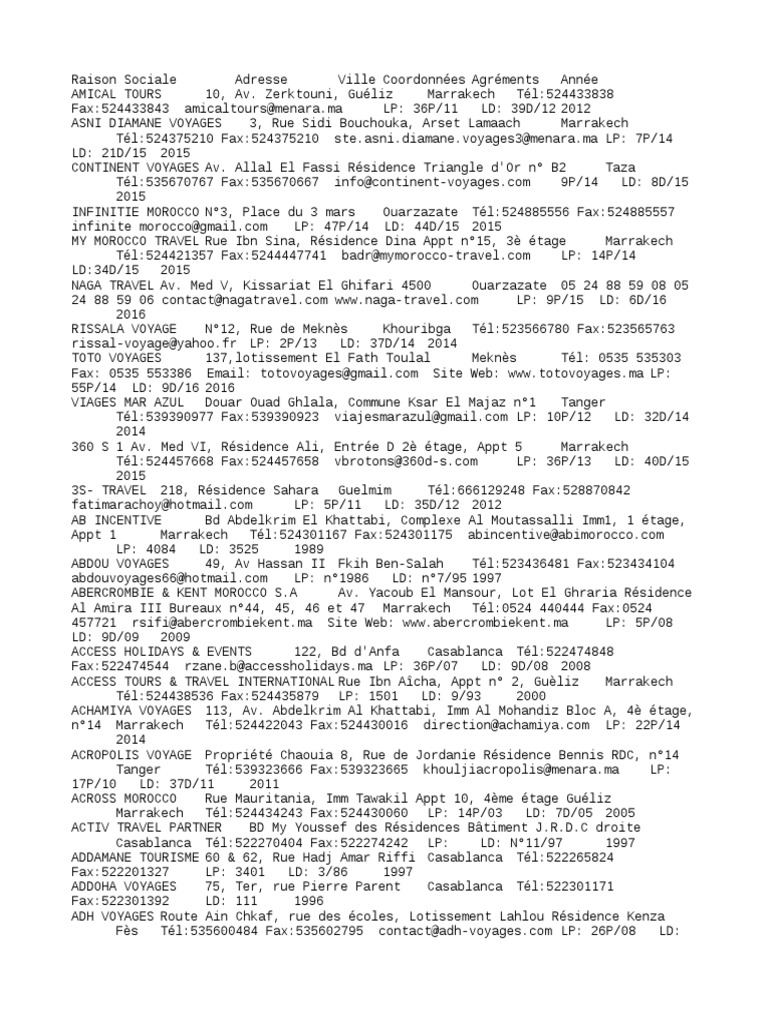 Raison Sociale Adresse Ville Coordonnées Agréments Année
AMICAL TOURS 10, Av. Zerktouni, Guéliz Marrakech Tél:524433838 Fax:524433843 amicaltours@menara.ma LP: 36P/11 LD: 39D/12 2012
ASNI DIAMANE VOYAGES 3, Rue Sidi Bouchouka, Arset Lamaach Marrakech Tél:524375210 Fax:524375210 ste.asni.diamane.voyages3@menara.ma LP: 7P/14 LD: 21D/15 2015
CONTINENT VOYAGES Av. Allal El Fassi Résidence Triangle d'Or n° B2 Taza Tél:535670767 Fax:535670667 info@continent-voyages.com 9P/14 LD: 8D/15 2015
INFINITIE MOROCCO N°3, Place du 3 mars Ouarzazate Tél:524885556 Fax:524885557 infinite morocco@gmail.com LP: 47P/14 LD: 44D/15 2015
MY MOROCCO TRAVEL Rue Ibn Sina, Résidence Dina Appt n°15, 3è étage Marrakech Tél:524421357 Fax:5244447741 badr@mymorocco-travel.com LP: 14P/14 LD:34D/15 2015
NAGA TRAVEL Av. Med V, Kissariat El Ghifari 4500 Ouarzazate 05 24 88 59 08 05 24 88 59 06 contact@nagatravel.com www.naga-travel.com LP: 9P/15 LD: 6D/16 2016
RISSALA VOYAGE N°12, Rue de Meknès Khouribga Tél:523566780 Fax:523565763 rissal-voyage@yahoo.fr LP: 2P/13 LD: 37D/14 2014
TOTO VOYAGES 137,lotissement El Fath Toulal Meknès Tél: 0535 535303 Fax: 0535 553386 Email: totovoyages@gmail.com Site Web: www.totovoyages.ma LP: 55P/14 LD: 9D/16 2016
VIAGES MAR AZUL Douar Ouad Ghlala, Commune Ksar El Majaz n°1 Tanger Tél:539390977 Fax:539390923 viajesmarazul@gmail.com LP: 10P/12 LD: 32D/14 2014
360 S 1 Av. Med VI, Résidence Ali, Entrée D 2è étage, Appt 5 Marrakech Tél:524457668 Fax:524457658 vbrotons@360d-s.com LP: 36P/13 LD: 40D/15 2015
3S- TRAVEL 218, Résidence Sahara Guelmim Tél:666129248 Fax:528870842 fatimarachoy@hotmail.com LP: 5P/11 LD: 35D/12 2012
AB INCENTIVE Bd Abdelkrim El Khattabi, Complexe Al Moutassalli Imm1, 1 étage, Appt 1 Marrakech Tél:524301167 Fax:524301175 abincentive@abimorocco.com LP: 4084 LD: 3525 1989
ABDOU VOYAGES 49, Av Hassan II Fkih Ben-Salah Tél:523436481 Fax:523434104 abdouvoyages66@hotmail.com LP: n°1986 LD: n°7/95 1997
ABERCROMBIE & KENT MOROCCO S.A Av. Yacoub El Mansour, Lot El Ghraria Résidence Al Amira III Bureaux n°44, 45, 46 et 47 Marrakech Tél:0524 440444 Fax:0524 457721 rsifi@abercrombiekent.ma Site Web: www.abercrombiekent.ma LP: 5P/08 LD: 9D/09 2009
ACCESS HOLIDAYS & EVENTS 122, Bd d'Anfa Casablanca Tél:522474848 Fax:522474544 rzane.b@accessholidays.ma LP: 36P/07 LD: 9D/08 2008
ACCESS TOURS & TRAVEL INTERNATIONAL Rue Ibn Aîcha, Appt n° 2, Guèliz Marrakech Tél:524438536 Fax:524435879 LP: 1501 LD: 9/93 2000
ACHAMIYA VOYAGES 113, Av. Abdelkrim Al Khattabi, Imm Al Mohandiz Bloc A, 4è étage, n°14 Marrakech Tél:524422043 Fax:524430016 direction@achamiya.com LP: 22P/14 2014
ACROPOLIS VOYAGE Propriété Chaouia 8, Rue de Jordanie Résidence Bennis RDC, n°14 Tanger Tél:539323666 Fax:539323665 khouljiacropolis@menara.ma LP: 17P/10 LD: 37D/11 2011
ACROSS MOROCCO Rue Mauritania, Imm Tawakil Appt 10, 4ème étage Guéliz Marrakech Tél:524434243 Fax:524430060 LP: 14P/03 LD: 7D/05 2005
ACTIV TRAVEL PARTNER BD My Youssef des Résidences Bâtiment J.R.D.C droite Casablanca Tél:522270404 Fax:522274242 LP: LD: N°11/97 1997
ADDAMANE TOURISME 60 & 62, Rue Hadj Amar Riffi Casablanca Tél:522265824 Fax:522201327 LP: 3401 LD: 3/86 1997
ADDOHA VOYAGES 75, Ter, rue Pierre Parent Casablanca Tél:522301171 Fax:522301392 LD: 111 1996
ADH VOYAGES Route Ain Chkaf, rue des écoles, Lotissement Lahlou Résidence Kenza Fès Tél:535600484 Fax:535602795 contact@adh-voyages.com LP: 26P/08 LD: